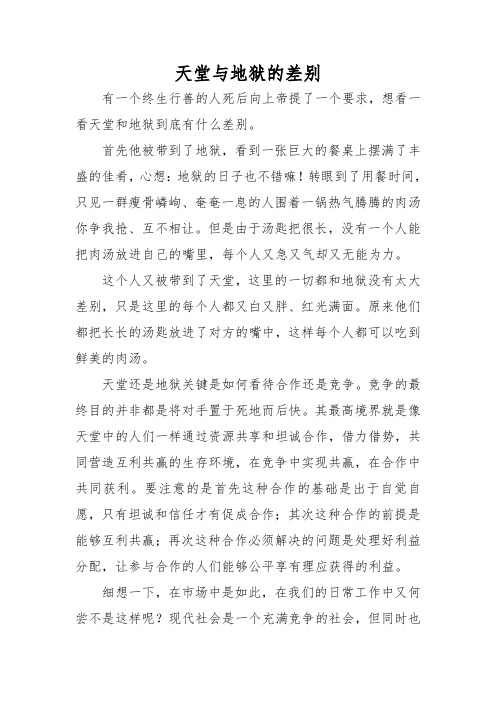 天堂与地狱的差别

有一个终生行善的人死后向上帝提了一个要求，想看一看天堂和地狱到底有什么差别。

首先他被带到了地狱，看到一张巨大的餐桌上摆满了丰盛的佳肴，心想：地狱的日子也不错嘛！转眼到了用餐时间，只见一群瘦骨嶙峋、奄奄一息的人围着一锅热气腾腾的肉汤你争我抢、互不相让。但是由于汤匙把很长，没有一个人能把肉汤放进自己的嘴里，每个人又急又气却又无能为力。

这个人又被带到了天堂，这里的一切都和地狱没有太大差别，只是这里的每个人都又白又胖、红光满面。原来他们都把长长的汤匙放进了对方的嘴中，这样每个人都可以吃到鲜美的肉汤。

天堂还是地狱关键是如何看待合作还是竞争。竞争的最终目的并非都是将对手置于死地而后快。其最高境界就是像天堂中的人们一样通过资源共享和坦诚合作，借力借势，共同营造互利共赢的生存环境，在竞争中实现共赢，在合作中共同获利。要注意的是首先这种合作的基础是出于自觉自愿，只有坦诚和信任才有促成合作；其次这种合作的前提是能够互利共赢；再次这种合作必须解决的问题是处理好利益分配，让参与合作的人们能够公平享有理应获得的利益。

细想一下，在市场中是如此，在我们的日常工作中又何尝不是这样呢？现代社会是一个充满竞争的社会，但同时也